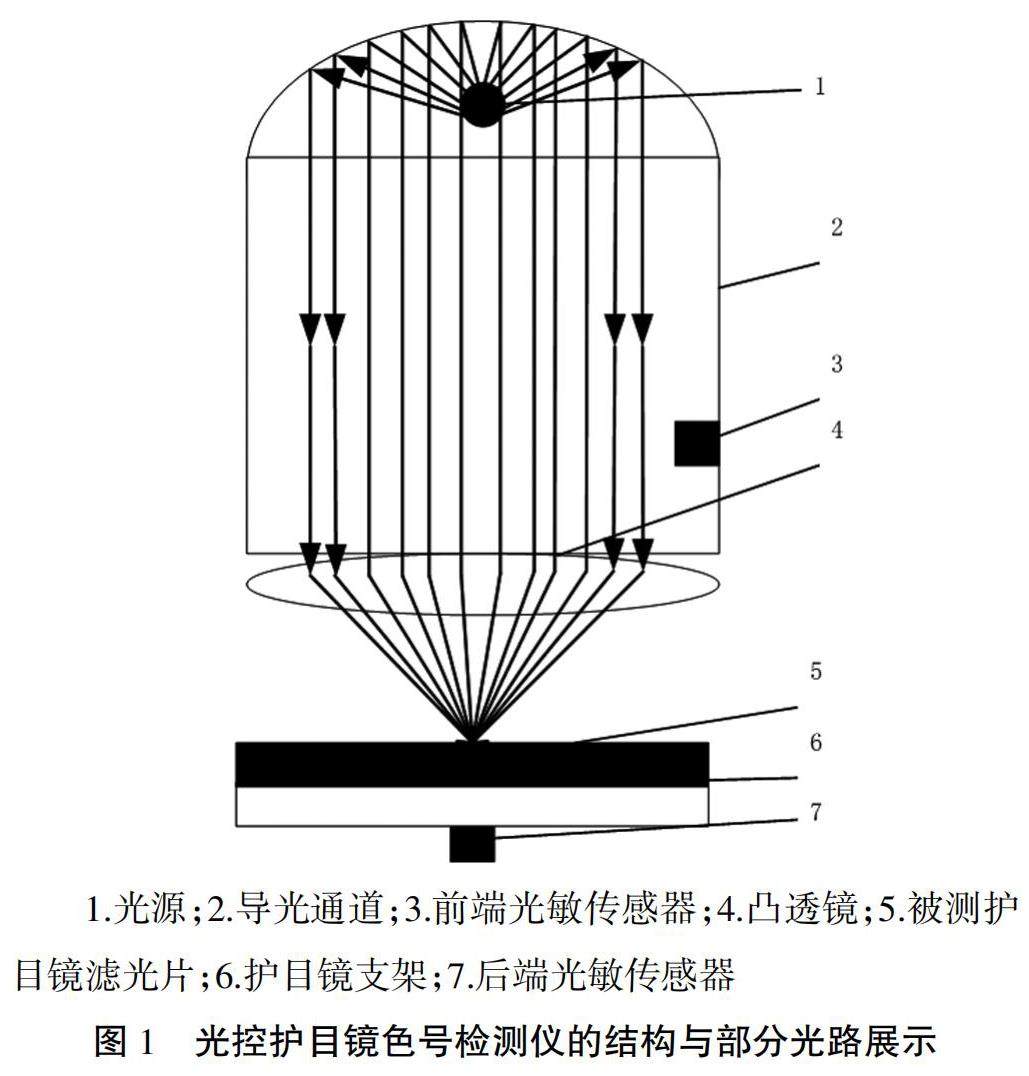 1

2

3

4

5

6

7

1.光源;2.导光通道;3.前端光敏传感器;4.凸透镜;5.被测护目镜滤光片;6.护目镜支架;7.后端光敏传感器

图 1　光控护目镜色号检测仪的结构与部分光路展示